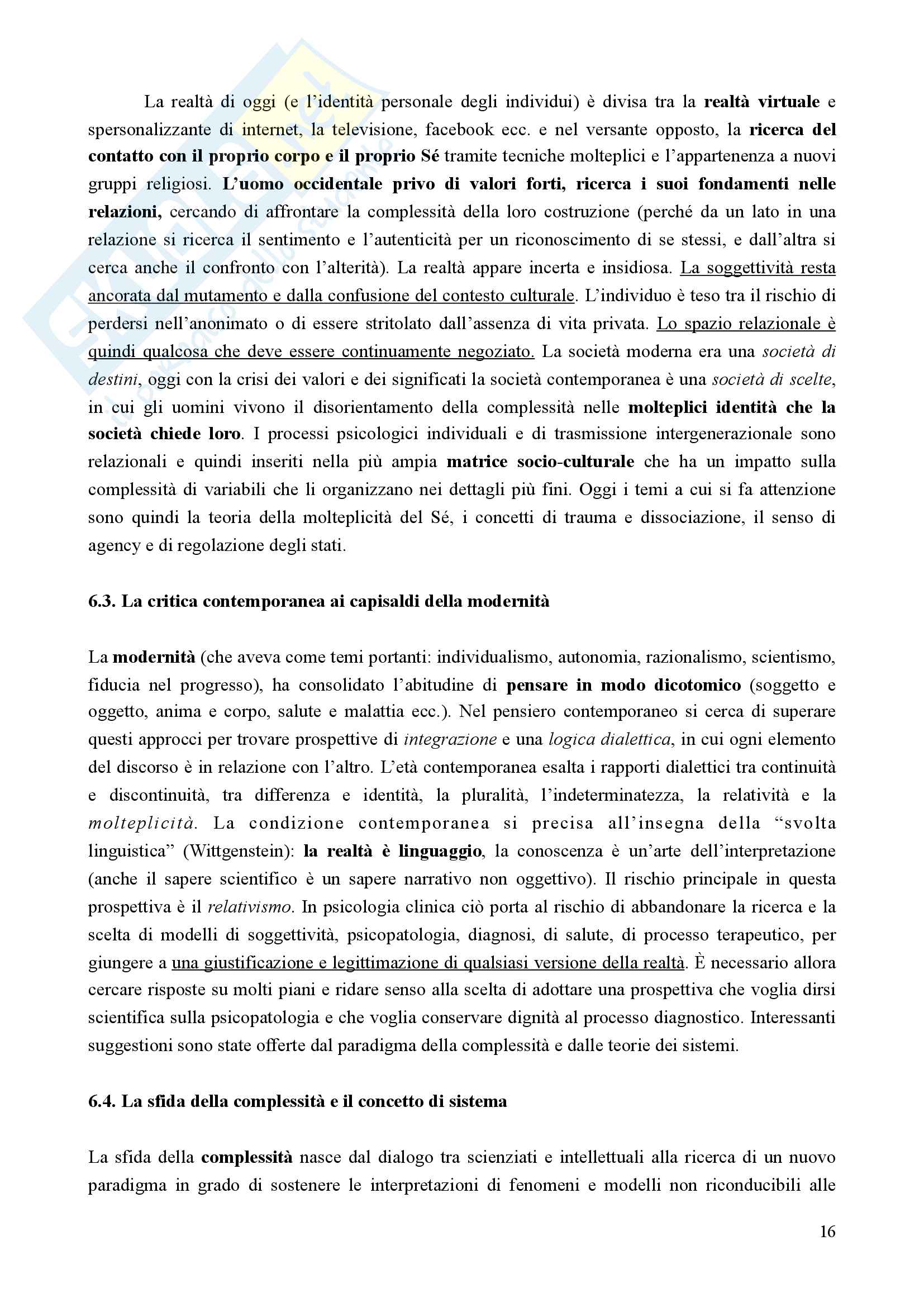 La realtà di oggi (e l'identità personale degli individui) è divisa tra la realtà virtuale e spersonalizzante di internet, la televisione, facebook ecc. e nel versante opposto, la ricerca del contatto con il proprio corpo e il proprio Sé tramite tecniche molteplici e l'appartenenza a nuovi gruppi religiosi. L'uomo occidentale privo di valori forti, ricerca i suoi fondamenti nelle relazioni, cercando di affrontare la complessità della loro costruzione (perché da un lato in una relazione si ricerca il sentimento e l'autenticità per un riconoscimento di se stessi, e dall'altra si cerca anche il confronto con l'alterità). La realtà appare incerta e insidiosa. La soggettività resta ancorata dal mutamento e dalla confusione del contesto culturale. L'individuo è teso tra il rischio di perdersi nell'anonimato o di essere stritolato dall'assenza di vita privata. Lo spazio relazionale è quindi qualcosa che deve essere continuamente negoziato. La società moderna era una società di destini, oggi con la crisi dei valori e dei significati la società contemporanea è una società di scelte, in cui gli uomini vivono il disorientamento della complessità nelle molteplici identità che la società chiede loro. I processi psicologici individuali e di trasmissione intergenerazionale sono relazionali e quindi inseriti nella più ampia matrice socio-culturale che ha un impatto sulla complessità di variabili che li organizzano nei dettagli più fini. Oggi i temi a cui si fa attenzione sono quindi la teoria della molteplicità del Sé, i concetti di trauma e dissociazione, il senso di agency e di regolazione degli stati.

6.3. La critica contemporanea ai capisaldi della modernità

La modernità (che aveva come temi portanti: individualismo, autonomia, razionalismo, scientismo, fiducia nel progresso), ha consolidato l'abitudine di pensare in modo dicotomico (soggetto e oggetto, anima e corpo, salute e malattia ecc.). Nel pensiero contemporaneo si cerca di superare questi approcci per trovare prospettive di integrazione e una logica dialettica, in cui ogni elemento del discorso è in relazione con l'altro. L'età contemporanea esalta i rapporti dialettici tra continuità e discontinuità, tra differenza e identità, la pluralità, l'indeterminatezza, la relatività e la molteplicità. La condizione contemporanea si precisa all'insegna della "svolta linguistica" (Wittgenstein): la realtà è linguaggio, la conoscenza è un'arte dell'interpretazione (anche il sapere scientifico è un sapere narrativo non oggettivo). Il rischio principale in questa prospettiva è il relativismo. In psicologia clinica ciò porta al rischio di abbandonare la ricerca e la scelta di modelli di soggettività, psicopatologia, diagnosi, di salute, di processo terapeutico, per giungere a una giustificazione e legittimazione di qualsiasi versione della realtà. È necessario allora cercare risposte su molti piani e ridare senso alla scelta di adottare una prospettiva che voglia dirsi scientifica sulla psicopatologia e che voglia conservare dignità al processo diagnostico. Interessanti suggestioni sono state offerte dal paradigma della complessità e dalle teorie dei sistemi.

6.4. La sfida della complessità e il concetto di sistema

La sfida della complessità nasce dal dialogo tra scienziati e intellettuali alla ricerca di un nuovo paradigma in grado di sostenere le interpretazioni di fenomeni e modelli non riconducibili alle

16